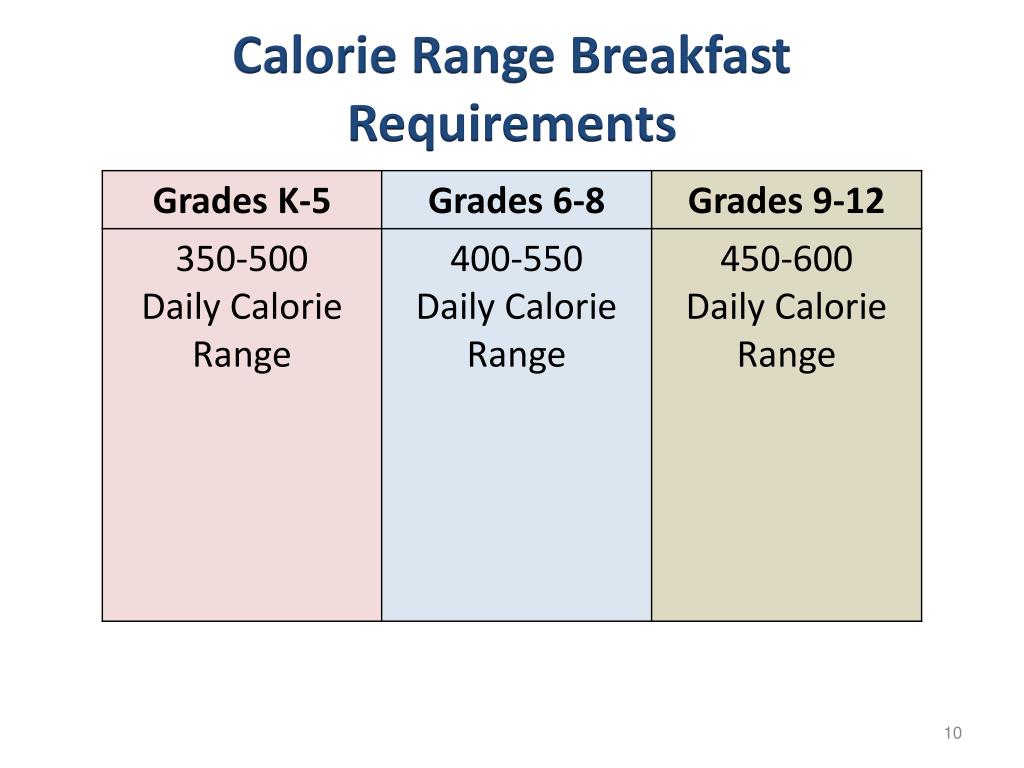 Calorie Range Breakfast Requirements

| Grades K-5 | Grades 6-8 | Grades 9-12 |
|---|---|---|
| 350-500 Daily Calorie Range | 400-550 Daily Calorie Range | 450-600 Daily Calorie Range |

10